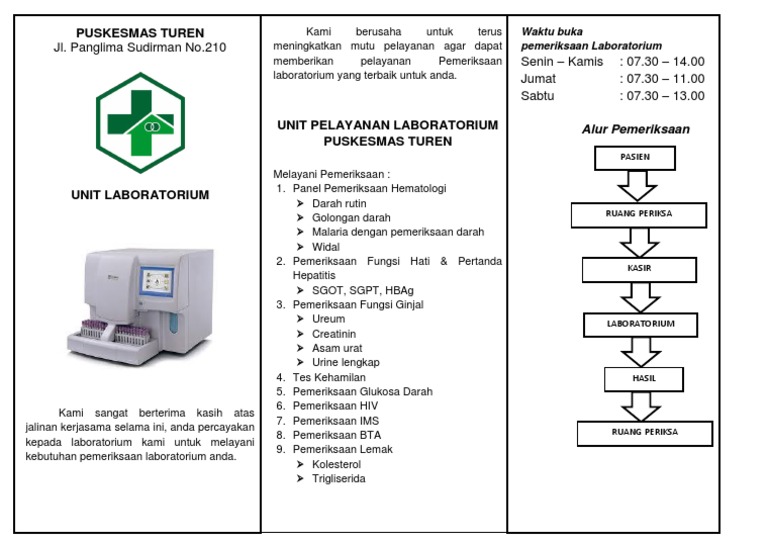 PUSKESMAS TUREN
Jl. Panglima Sudirman No.210

UNIT LABORATORIUM

Kami sangat berterima kasih atas jalinan kerjasama selama ini, anda percayakan kepada laboratorium kami untuk melayani kebutuhan pemeriksaan laboratorium anda.

Kami berusaha untuk terus meningkatkan mutu pelayanan agar dapat memberikan pelayanan Pemeriksaan laboratorium yang terbaik untuk anda.

UNIT PELAYANAN LABORATORIUM PUSKESMAS TUREN

Melayani Pemeriksaan :
1. Panel Pemeriksaan Hematologi
➤ Darah rutin
➤ Golongan darah
➤ Malaria dengan pemeriksaan darah
➤ Widal
2. Pemeriksaan Fungsi Hati & Pertanda Hepatitis
➤ SGOT, SGPT, HBAg
3. Pemeriksaan Fungsi Ginjal
➤ Ureum
➤ Creatinin
➤ Asam urat
➤ Urine lengkap
4. Tes Kehamilan
5. Pemeriksaan Glukosa Darah
6. Pemeriksaan HIV
7. Pemeriksaan IMS
8. Pemeriksaan BTA
9. Pemeriksaan Lemak
➤ Kolesterol
➤ Trigliserida

Waktu buka pemeriksaan Laboratorium
Senin – Kamis : 07.30 – 14.00
Jumat : 07.30 – 11.00
Sabtu : 07.30 – 13.00

Alur Pemeriksaan

PASIEN
RUANG PERIKSA
KASIR
LABORATORIUM
HASIL
RUANG PERIKSA